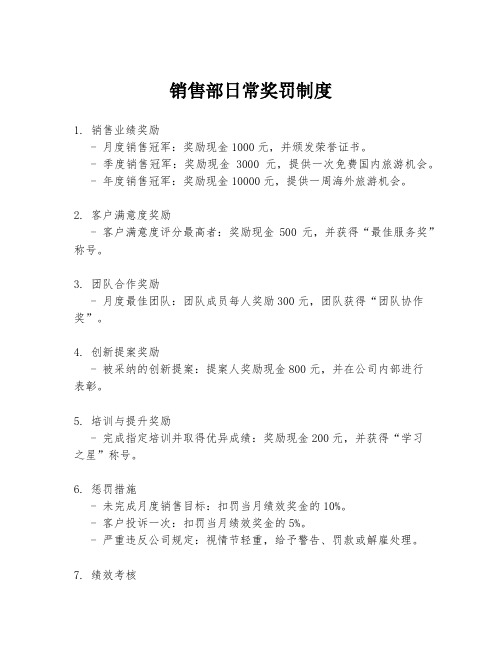 销售部日常奖罚制度

1. 销售业绩奖励
- 月度销售冠军：奖励现金 1000 元，并颁发荣誉证书。
- 季度销售冠军：奖励现金 3000 元，提供一次免费国内旅游机会。
- 年度销售冠军：奖励现金 10000 元，提供一周海外旅游机会。

2. 客户满意度奖励
- 客户满意度评分最高者：奖励现金 500 元，并获得“最佳服务奖”称号。

3. 团队合作奖励
- 月度最佳团队：团队成员每人奖励 300 元，团队获得“团队协作奖”。

4. 创新提案奖励
- 被采纳的创新提案：提案人奖励现金 800 元，并在公司内部进行表彰。

5. 培训与提升奖励
- 完成指定培训并取得优异成绩：奖励现金 200 元，并获得“学习之星”称号。

6. 惩罚措施
- 未完成月度销售目标：扣罚当月绩效奖金的 10%。
- 客户投诉一次：扣罚当月绩效奖金的 5%。
- 严重违反公司规定：视情节轻重，给予警告、罚款或解雇处理。

7. 绩效考核